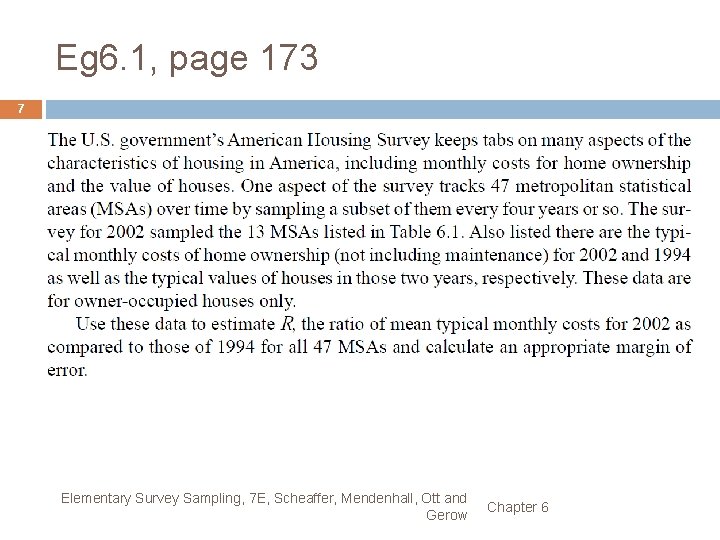 Eg6.1, page 173

7

The U.S. government's American Housing Survey keeps tabs on many aspects of the characteristics of housing in America, including monthly costs for home ownership and the value of houses. One aspect of the survey tracks 47 metropolitan statistical areas (MSAs) over time by sampling a subset of them every four years or so. The survey for 2002 sampled the 13 MSAs listed in Table 6.1. Also listed there are the typical monthly costs of home ownership (not including maintenance) for 2002 and 1994 as well as the typical values of houses in those two years, respectively. These data are for owner-occupied houses only.

Use these data to estimate $R$, the ratio of mean typical monthly costs for 2002 as compared to those of 1994 for all 47 MSAs and calculate an appropriate margin of error.

Elementary Survey Sampling, 7E, Scheaffer, Mendenhall, Ott and Gerow

Chapter 6